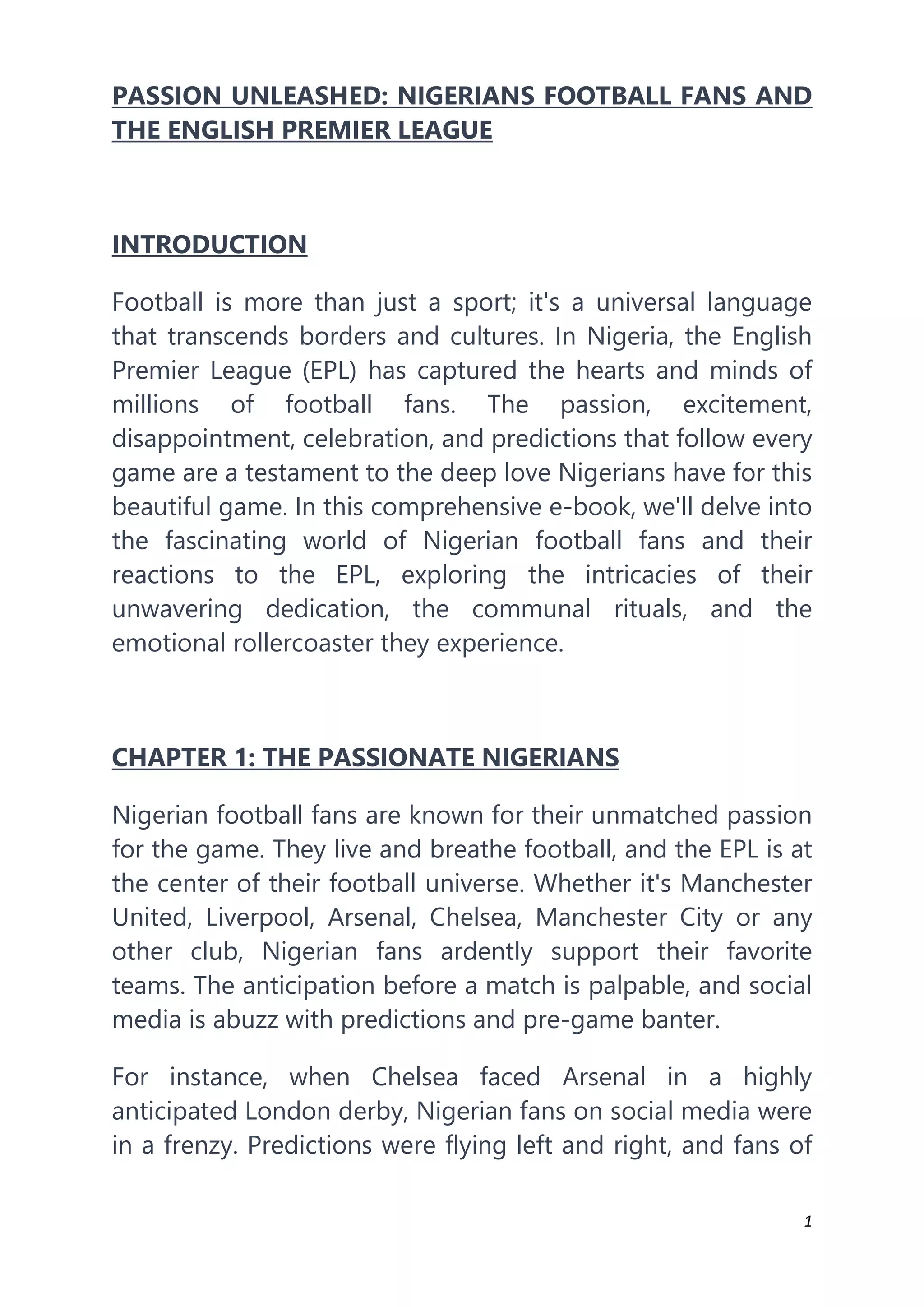 PASSION UNLEASHED: NIGERIANS FOOTBALL FANS AND THE ENGLISH PREMIER LEAGUE

INTRODUCTION

Football is more than just a sport; it's a universal language that transcends borders and cultures. In Nigeria, the English Premier League (EPL) has captured the hearts and minds of millions of football fans. The passion, excitement, disappointment, celebration, and predictions that follow every game are a testament to the deep love Nigerians have for this beautiful game. In this comprehensive e-book, we'll delve into the fascinating world of Nigerian football fans and their reactions to the EPL, exploring the intricacies of their unwavering dedication, the communal rituals, and the emotional rollercoaster they experience.

CHAPTER 1: THE PASSIONATE NIGERIANS

Nigerian football fans are known for their unmatched passion for the game. They live and breathe football, and the EPL is at the center of their football universe. Whether it's Manchester United, Liverpool, Arsenal, Chelsea, Manchester City or any other club, Nigerian fans ardently support their favorite teams. The anticipation before a match is palpable, and social media is abuzz with predictions and pre-game banter.

For instance, when Chelsea faced Arsenal in a highly anticipated London derby, Nigerian fans on social media were in a frenzy. Predictions were flying left and right, and fans of

1